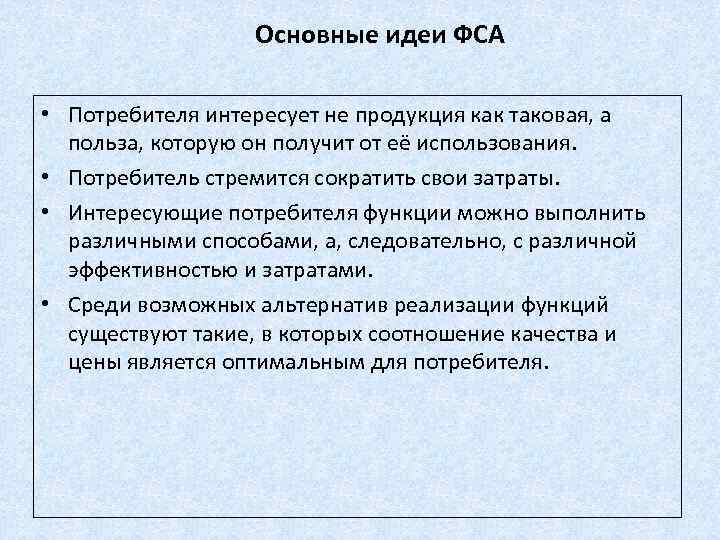 Основные идеи ФСА

• Потребителя интересует не продукция как таковая, а польза, которую он получит от её использования.
• Потребитель стремится сократить свои затраты.
• Интересующие потребителя функции можно выполнить различными способами, а, следовательно, с различной эффективностью и затратами.
• Среди возможных альтернатив реализации функций существуют такие, в которых соотношение качества и цены является оптимальным для потребителя.